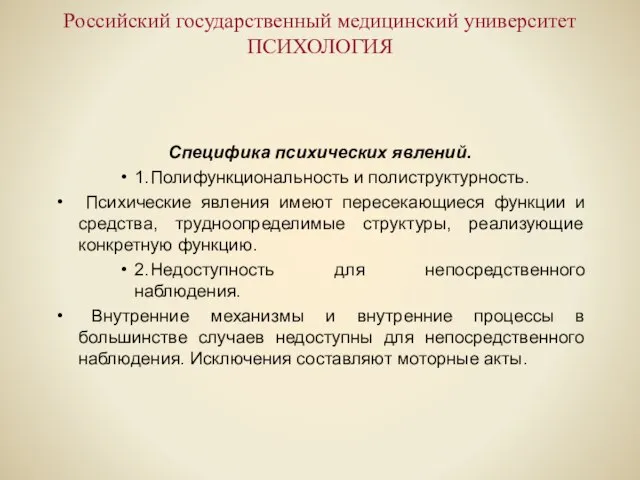 Российский государственный медицинский университет
ПСИХОЛОГИЯ

Специфика психических явлений.

• 1. Полифункциональность и полиструктурность.

• Психические явления имеют пересекающиеся функции и средства, трудноопределимые структуры, реализующие конкретную функцию.

• 2. Недоступность для непосредственного наблюдения.

• Внутренние механизмы и внутренние процессы в большинстве случаев недоступны для непосредственного наблюдения. Исключения составляют моторные акты.